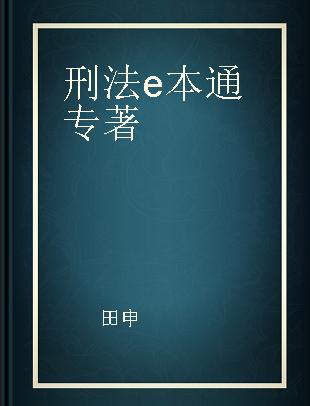 刑法e本通
专著

田申